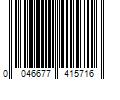 0 046677 415716